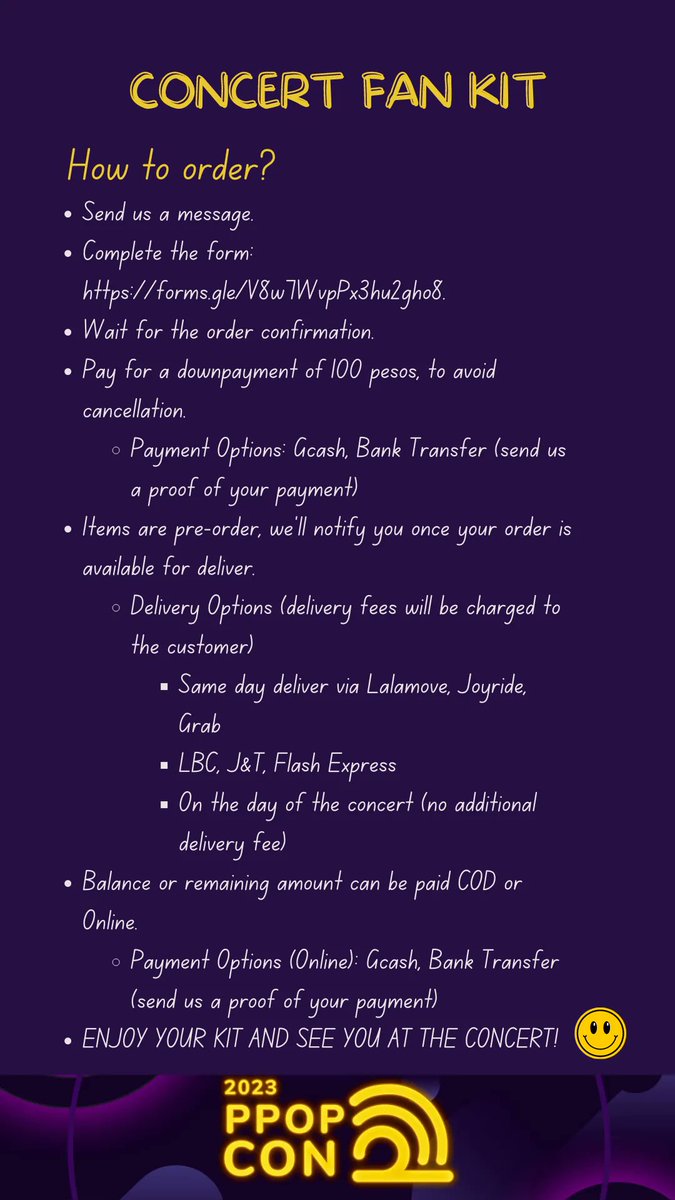 CONCERT FAN KIT

How to order?

- Send us a message.
- Complete the form: https://forms.gle/V8w7WvpPx3hu2gho8.
- Wait for the order confirmation.
- Pay for a downpayment of 100 pesos, to avoid cancellation.
  - Payment Options: Gcash, Bank Transfer (send us a proof of your payment)
- Items are pre-order, we'll notify you once your order is available for deliver.
  - Delivery Options (delivery fees will be charged to the customer)
    - Same day deliver via Lalamove, Joyride, Grab
    - LBC, J&T, Flash Express
    - On the day of the concert (no additional delivery fee)
- Balance or remaining amount can be paid COD or Online.
  - Payment Options (Online): Gcash, Bank Transfer (send us a proof of your payment)
- ENJOY YOUR KIT AND SEE YOU AT THE CONCERT!

2023
PPOP
CON